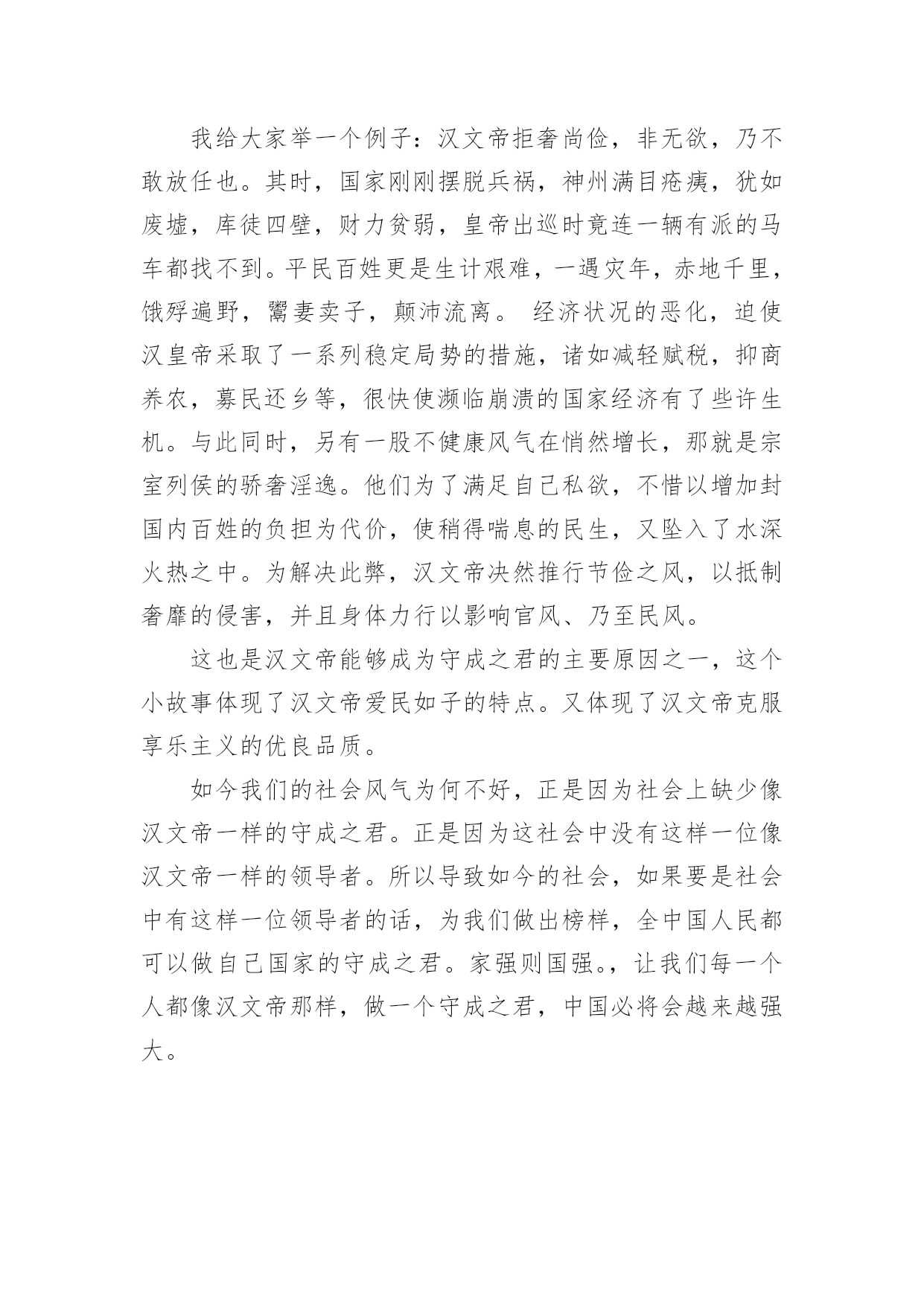 我给大家举一个例子：汉文帝拒奢尚俭，非无欲，乃不敢放任也。其时，国家刚刚摆脱兵祸，神州满目疮痍，犹如废墟，库徒四壁，财力贫弱，皇帝出巡时竟连一辆有派的马车都找不到。平民百姓更是生计艰难，一遇灾年，赤地千里，饿殍遍野，鬻妻卖子，颠沛流离。 经济状况的恶化，迫使汉皇帝采取了一系列稳定局势的措施，诸如减轻赋税，抑商养农，募民还乡等，很快使濒临崩溃的国家经济有了些许生机。与此同时，另有一股不健康风气在悄然增长，那就是宗室列侯的骄奢淫逸。他们为了满足自己私欲，不惜以增加封国内百姓的负担为代价，使稍得喘息的民生，又坠入了水深火热之中。为解决此弊，汉文帝决然推行节俭之风，以抵制奢靡的侵害，并且身体力行以影响官风、乃至民风。

这也是汉文帝能够成为守成之君的主要原因之一，这个小故事体现了汉文帝爱民如子的特点。又体现了汉文帝克服享乐主义的优良品质。

如今我们的社会风气为何不好，正是因为社会上缺少像汉文帝一样的守成之君。正是因为这社会中没有这样一位像汉文帝一样的领导者。所以导致如今的社会，如果要是社会中有这样一位领导者的话，为我们做出榜样，全中国人民都可以做自己国家的守成之君。家强则国强。，让我们每一个人都像汉文帝那样，做一个守成之君，中国必将会越来越强大。